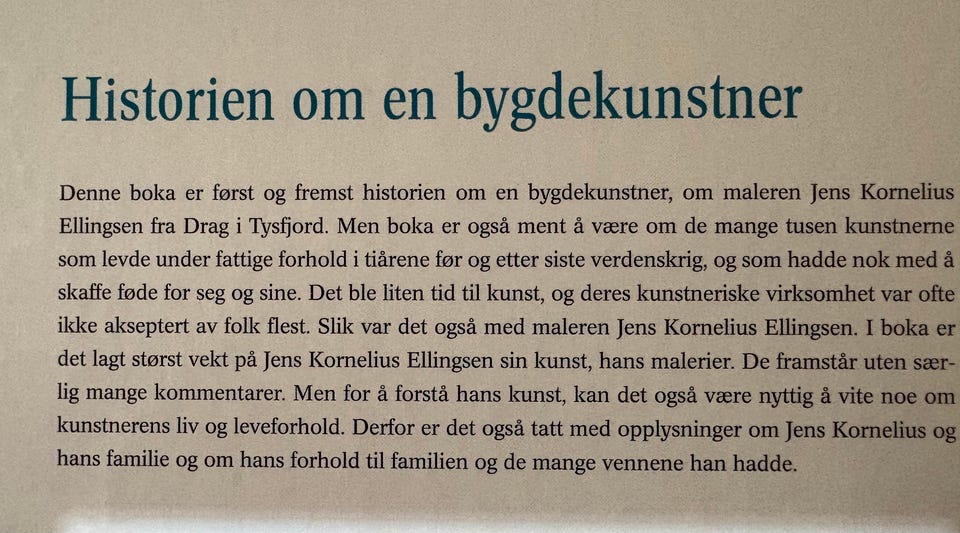 Historien om en bygdekunstner

Denne boka er først og fremst historien om en bygdekunstner, om maleren Jens Kornelius Ellingsen fra Drag i Tysfjord. Men boka er også ment å være om de mange tusen kunstnerne som levde under fattige forhold i tiårene før og etter siste verdenskrig, og som hadde nok med å skaffe føde for seg og sine. Det ble liten tid til kunst, og deres kunstneriske virksomhet var ofte ikke akseptert av folk flest. Slik var det også med maleren Jens Kornelius Ellingsen. I boka er det lagt størst vekt på Jens Kornelius Ellingsen sin kunst, hans malerier. De framstår uten særlig mange kommentarer. Men for å forstå hans kunst, kan det også være nyttig å vite noe om kunstnerens liv og leveforhold. Derfor er det også tatt med opplysninger om Jens Kornelius og hans familie og om hans forhold til familien og de mange vennene han hadde.